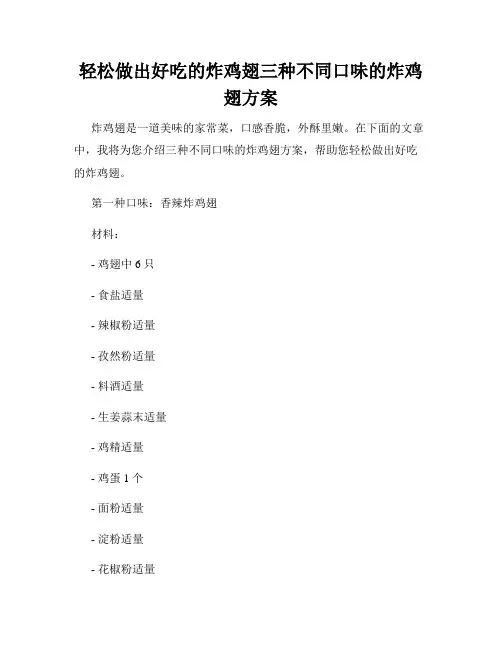 轻松做出好吃的炸鸡翅三种不同口味的炸鸡翅方案

炸鸡翅是一道美味的家常菜，口感香脆，外酥里嫩。在下面的文章中，我将为您介绍三种不同口味的炸鸡翅方案，帮助您轻松做出好吃的炸鸡翅。

第一种口味：香辣炸鸡翅

材料：

- 鸡翅中 6 只

- 食盐适量

- 辣椒粉适量

- 孜然粉适量

- 料酒适量

- 生姜蒜末适量

- 鸡精适量

- 鸡蛋 1 个

- 面粉适量

- 淀粉适量

- 花椒粉适量